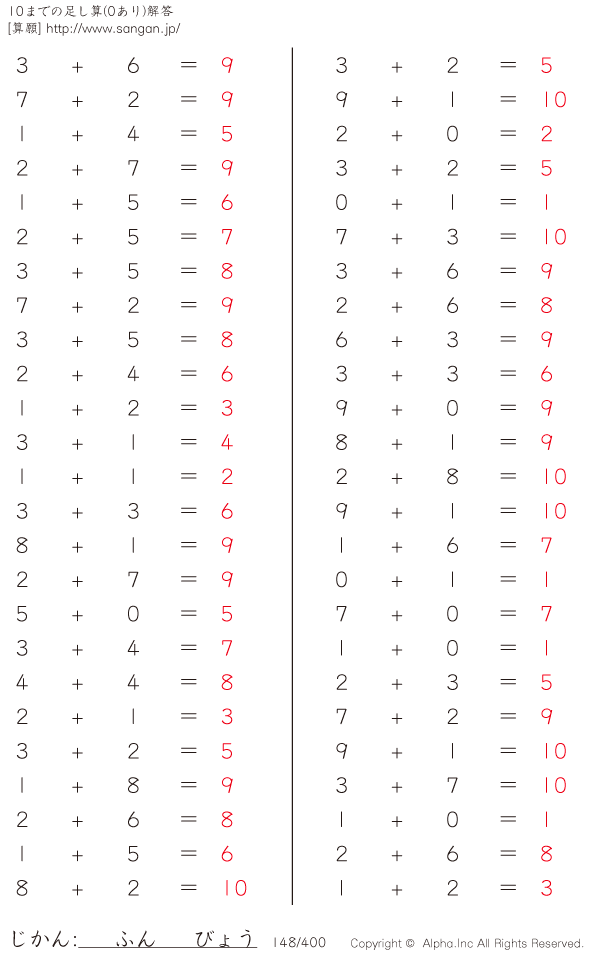 10までの足し算(0あり)解答
[算願] http://www.sangan.jp/

$3 + 6 = 9$
$7 + 2 = 9$
$1 + 4 = 5$
$2 + 7 = 9$
$1 + 5 = 6$
$2 + 5 = 7$
$3 + 5 = 8$
$7 + 2 = 9$
$3 + 5 = 8$
$2 + 4 = 6$
$1 + 2 = 3$
$3 + 1 = 4$
$1 + 1 = 2$
$3 + 3 = 6$
$8 + 1 = 9$
$2 + 7 = 9$
$5 + 0 = 5$
$3 + 4 = 7$
$4 + 4 = 8$
$2 + 1 = 3$
$3 + 2 = 5$
$1 + 8 = 9$
$2 + 6 = 8$
$1 + 5 = 6$
$8 + 2 = 10$

$3 + 2 = 5$
$9 + 1 = 10$
$2 + 0 = 2$
$3 + 2 = 5$
$0 + 1 = 1$
$7 + 3 = 10$
$3 + 6 = 9$
$2 + 6 = 8$
$6 + 3 = 9$
$3 + 3 = 6$
$9 + 0 = 9$
$8 + 1 = 9$
$2 + 8 = 10$
$9 + 1 = 10$
$1 + 6 = 7$
$0 + 1 = 1$
$7 + 0 = 7$
$1 + 0 = 1$
$2 + 3 = 5$
$7 + 2 = 9$
$9 + 1 = 10$
$3 + 7 = 10$
$1 + 0 = 1$
$2 + 6 = 8$
$1 + 2 = 3$

じかん: ふん びょう 148/400 Copyright © Alpha.Inc All Rights Reserved.